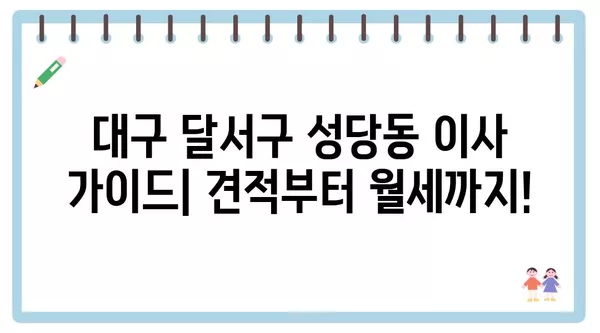 대구 달서구 성당동 이사 가이드| 견적부터 월세까지!